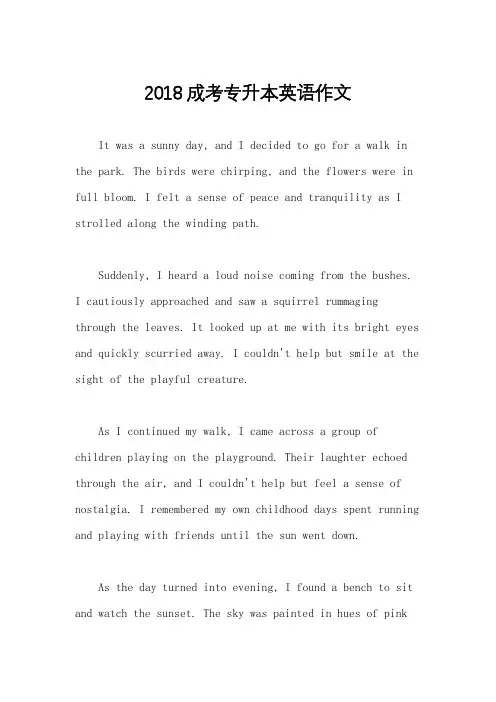 2018成考专升本英语作文

It was a sunny day, and I decided to go for a walk in the park. The birds were chirping, and the flowers were in full bloom. I felt a sense of peace and tranquility as I strolled along the winding path.

Suddenly, I heard a loud noise coming from the bushes. I cautiously approached and saw a squirrel rummaging through the leaves. It looked up at me with its bright eyes and quickly scurried away. I couldn't help but smile at the sight of the playful creature.

As I continued my walk, I came across a group of children playing on the playground. Their laughter echoed through the air, and I couldn't help but feel a sense of nostalgia. I remembered my own childhood days spent running and playing with friends until the sun went down.

As the day turned into evening, I found a bench to sit and watch the sunset. The sky was painted in hues of pink